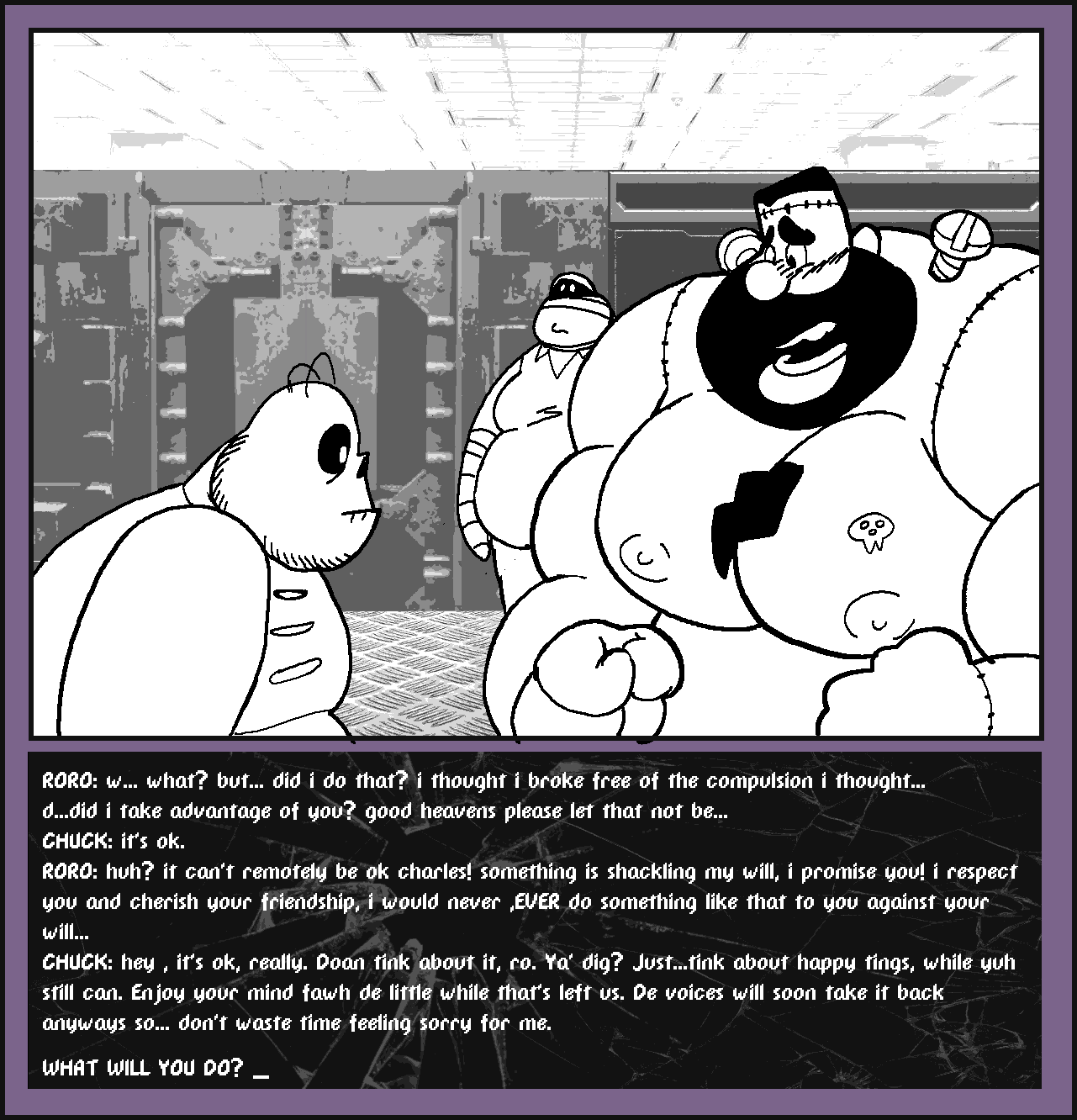 RORO: w... what? but... did i do that? i thought i broke free of the compulsion i thought... d...did i take advantage of you? good heavens please let that not be...

CHUCK: it's ok.

RORO: huh? it can't remotely be ok charles! something is shackling my will, i promise you! i respect you and cherish your friendship, i would never ,EVER do something like that to you against your will...

CHUCK: hey , it's ok, really. Doan tink about it, ro. Ya' dig? Just...tink about happy tings, while yuh still can. Enjoy your mind fawh de little while that's left us. De voices will soon take it back anyways so... don't waste time feeling sorry for me.

WHAT WILL YOU DO? _